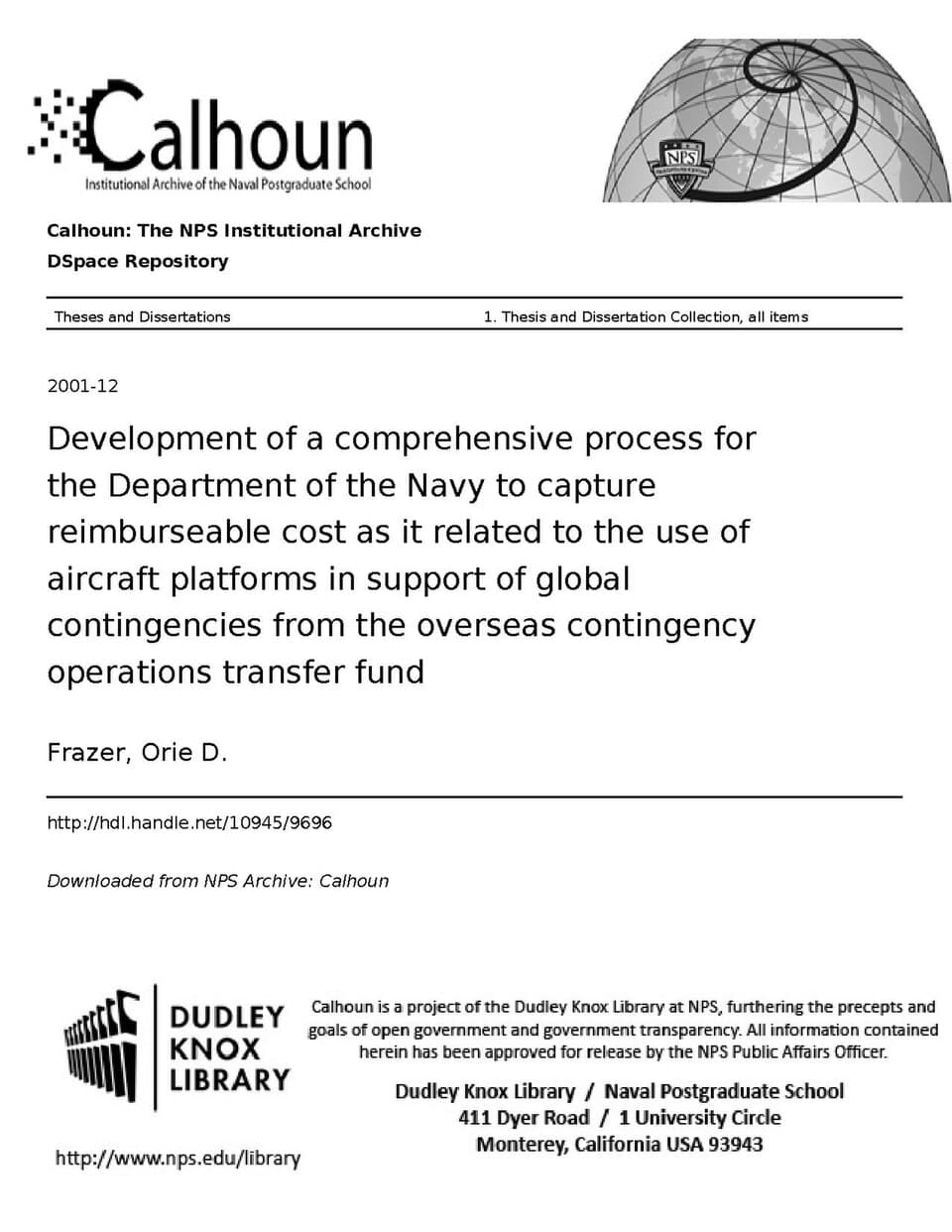 Calhoun
Institutional Archive of the Naval Postgraduate School

NPS

Calhoun: The NPS Institutional Archive
DSpace Repository

Theses and Dissertations

1. Thesis and Dissertation Collection, all items

2001-12

Development of a comprehensive process for the Department of the Navy to capture reimburseable cost as it related to the use of aircraft platforms in support of global contingencies from the overseas contingency operations transfer fund

Frazer, Orie D.

http://hdl.handle.net/10945/9696

Downloaded from NPS Archive: Calhoun

DUDLEY KNOX LIBRARY

http://www.nps.edu/library

Calhoun is a project of the Dudley Knox Library at NPS, furthering the precepts and goals of open government and government transparency. All information contained herein has been approved for release by the NPS Public Affairs Officer.

Dudley Knox Library / Naval Postgraduate School
411 Dyer Road / 1 University Circle
Monterey, California USA 93943